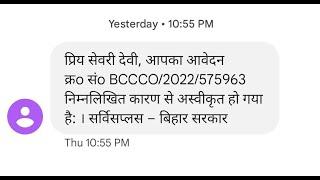 Yesterday • 10:55 PM

प्रिय सेवरी देवी, आपका आवेदन क्र० सं० BCCCO/2022/575963 निम्नलिखित कारण से अस्वीकृत हो गया है: । सर्विसप्लस – बिहार सरकार

Thu 10:55 PM